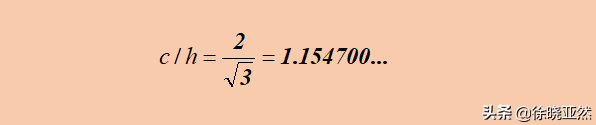 $c / h = \frac{2}{\sqrt{3}} = 1.154700...$

头条 @徐晓亚然